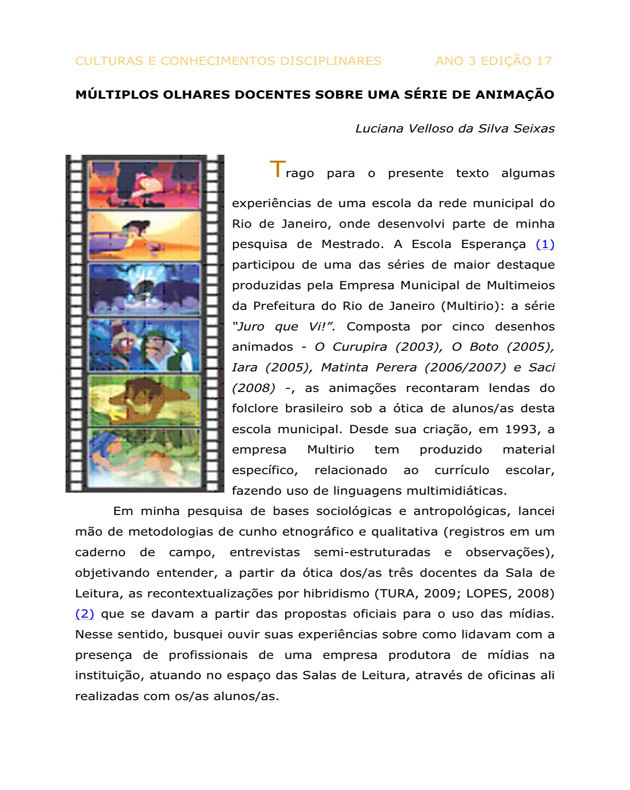 CULTURAS E CONHECIMENTOS DISCIPLINARES ANO 3 EDIÇÃO 17

MÚLTIPLOS OLHARES DOCENTES SOBRE UMA SÉRIE DE ANIMAÇÃO

Luciana Velloso da Silva Seixas

Trago para o presente texto algumas experiências de uma escola da rede municipal do Rio de Janeiro, onde desenvolvi parte de minha pesquisa de Mestrado. A Escola Esperança (1) participou de uma das séries de maior destaque produzidas pela Empresa Municipal de Multimeios da Prefeitura do Rio de Janeiro (Multirio): a série "Juro que Vi!". Composta por cinco desenhos animados - O Curupira (2003), O Boto (2005), Iara (2005), Matinta Perera (2006/2007) e Saci (2008) -, as animações recontaram lendas do folclore brasileiro sob a ótica de alunos/as desta escola municipal. Desde sua criação, em 1993, a empresa Multirio tem produzido material específico, relacionado ao currículo escolar, fazendo uso de linguagens multimidiáticas.

Em minha pesquisa de bases sociológicas e antropológicas, lancei mão de metodologias de cunho etnográfico e qualitativa (registros em um caderno de campo, entrevistas semi-estruturadas e observações), objetivando entender, a partir da ótica dos/as três docentes da Sala de Leitura, as recontextualizações por hibridismo (TURA, 2009; LOPES, 2008) (2) que se davam a partir das propostas oficiais para o uso das mídias. Nesse sentido, busquei ouvir suas experiências sobre como lidavam com a presença de profissionais de uma empresa produtora de mídias na instituição, atuando no espaço das Salas de Leitura, através de oficinas ali realizadas com os/as alunos/as.